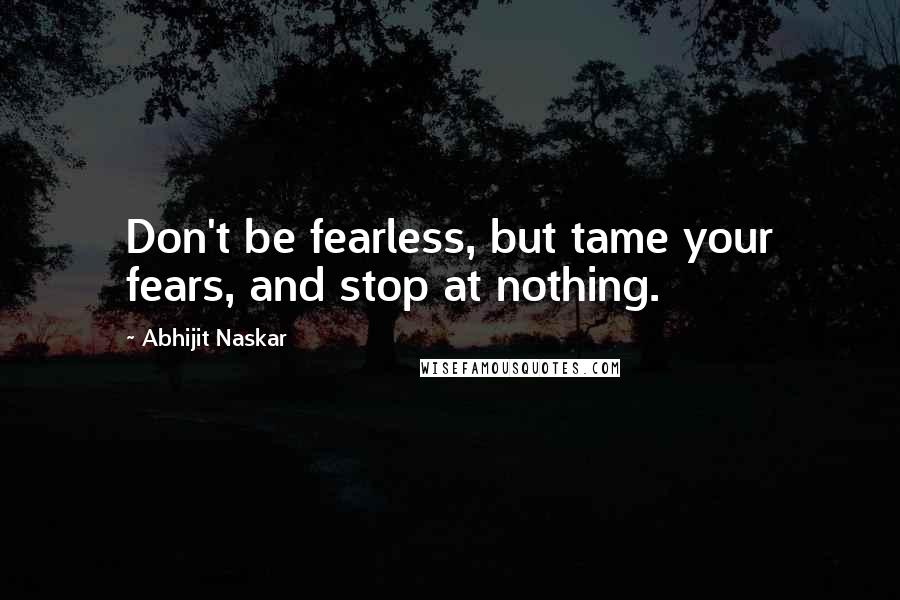 Don't be fearless, but tame your fears, and stop at nothing.

~ Abhijit Naskar

WISEFAMOUSQUOTES.COM